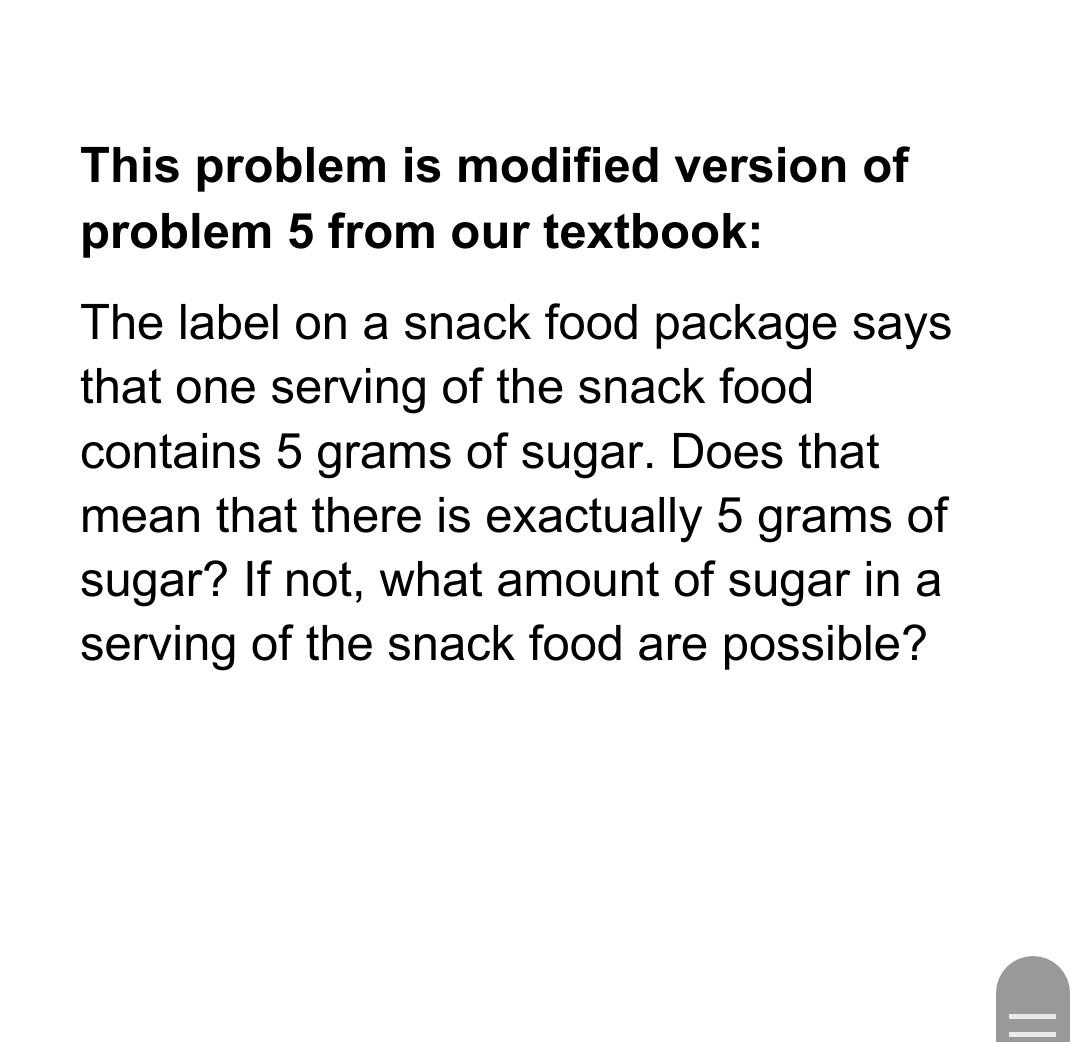 This problem is modified version of problem 5 from our textbook:

The label on a snack food package says that one serving of the snack food contains 5 grams of sugar. Does that mean that there is exactually 5 grams of sugar? If not, what amount of sugar in a serving of the snack food are possible?